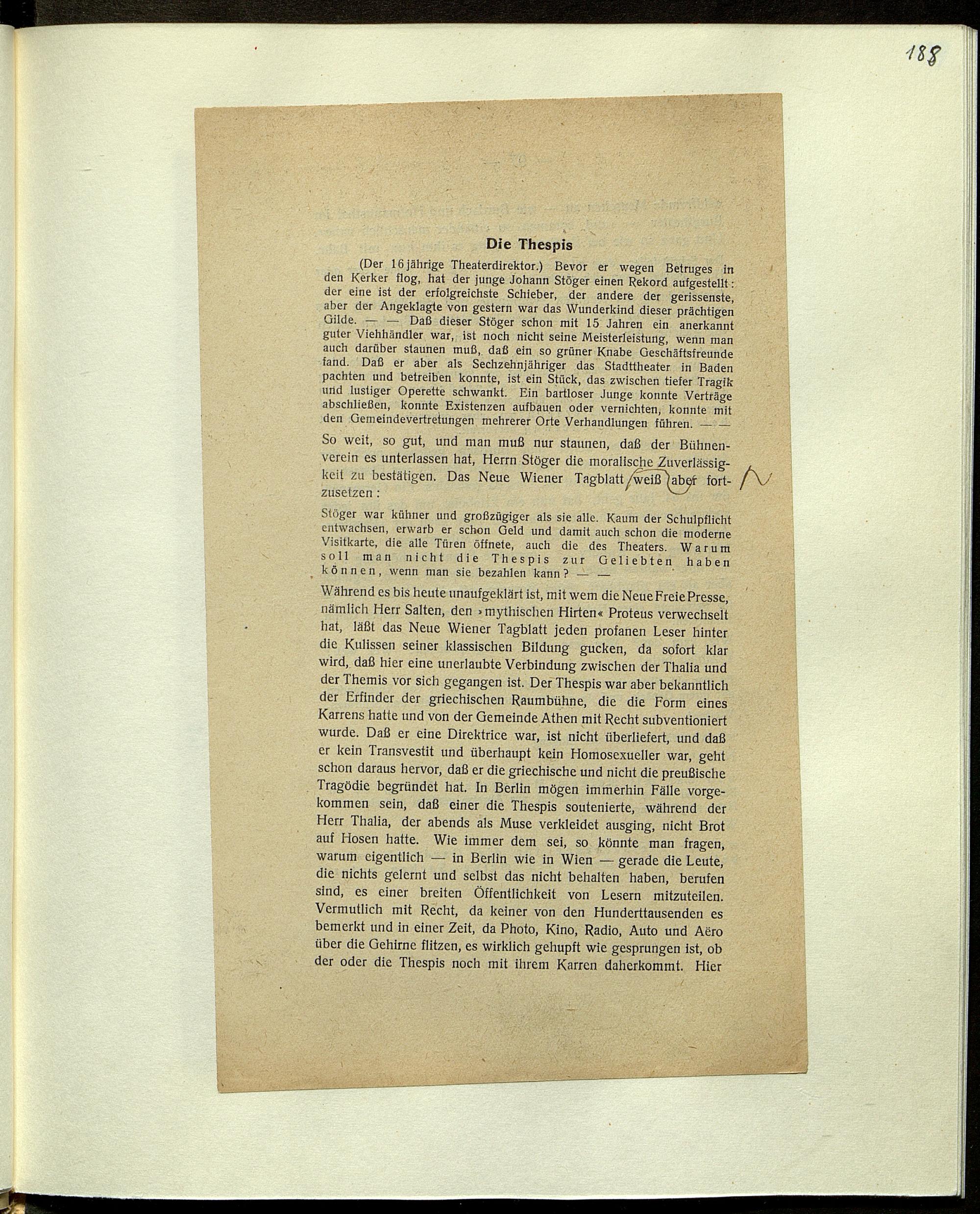 188

Die Thespis

(Der 16jährige Theaterdirektor.) Bevor er wegen Betruges in den Kerker flog, hat der junge Johann Stöger einen Rekord aufgestellt: der eine ist der erfolgreichste Schieber, der andere der gerissenste, aber der Angeklagte von gestern war das Wunderkind dieser prächtigen Gilde. — — Daß dieser Stöger schon mit 15 Jahren ein anerkannt guter Viehhändler war, ist noch nicht seine Meisterleistung, wenn man auch darüber staunen muß, daß ein so grüner Knabe Geschäftsfreunde fand. Daß er aber als Sechzehnjähriger das Stadttheater in Baden pachten und betreiben konnte, ist ein Stück, das zwischen tiefer Tragik und lustiger Operette schwankt. Ein bartloser Junge konnte Verträge abschließen, konnte Existenzen aufbauen oder vernichten, konnte mit den Gemeindevertretungen mehrerer Orte Verhandlungen führen. — —

So weit, so gut, und man muß nur staunen, daß der Bühnenverein es unterlassen hat, Herrn Stöger die moralische Zuverlässigkeit zu bestätigen. Das Neue Wiener Tagblatt weiß aber fortzusetzen:

Stöger war kühner und großzügiger als sie alle. Kaum der Schulpflicht entwachsen, erwarb er schon Geld und damit auch schon die moderne Visitkarte, die alle Türen öffnete, auch die des Theaters. Warum soll man nicht die Thespis zur Geliebten haben können, wenn man sie bezahlen kann? — —

Während es bis heute unaufgeklärt ist, mit wem die Neue Freie Presse, nämlich Herr Salten, den »mythischen Hirten« Proteus verwechselt hat, läßt das Neue Wiener Tagblatt jeden profanen Leser hinter die Kulissen seiner klassischen Bildung gucken, da sofort klar wird, daß hier eine unerlaubte Verbindung zwischen der Thalia und der Themis vor sich gegangen ist. Der Thespis war aber bekanntlich der Erfinder der griechischen Raumbühne, die die Form eines Karrens hatte und von der Gemeinde Athen mit Recht subventioniert wurde. Daß er eine Direktrice war, ist nicht überliefert, und daß er kein Transvestit und überhaupt kein Homosexueller war, geht schon daraus hervor, daß er die griechische und nicht die preußische Tragödie begründet hat. In Berlin mögen immerhin Fälle vorgekommen sein, daß einer die Thespis soutenierte, während der Herr Thalia, der abends als Muse verkleidet ausging, nicht Brot auf Hosen hatte. Wie immer dem sei, so könnte man fragen, warum eigentlich — in Berlin wie in Wien — gerade die Leute, die nichts gelernt und selbst das nicht behalten haben, berufen sind, es einer breiten Öffentlichkeit von Lesern mitzuteilen. Vermutlich mit Recht, da keiner von den Hunderttausenden es bemerkt und in einer Zeit, da Photo, Kino, Radio, Auto und Aëro über die Gehirne flitzen, es wirklich gehupft wie gesprungen ist, ob der oder die Thespis noch mit ihrem Karren daherkommt. Hier